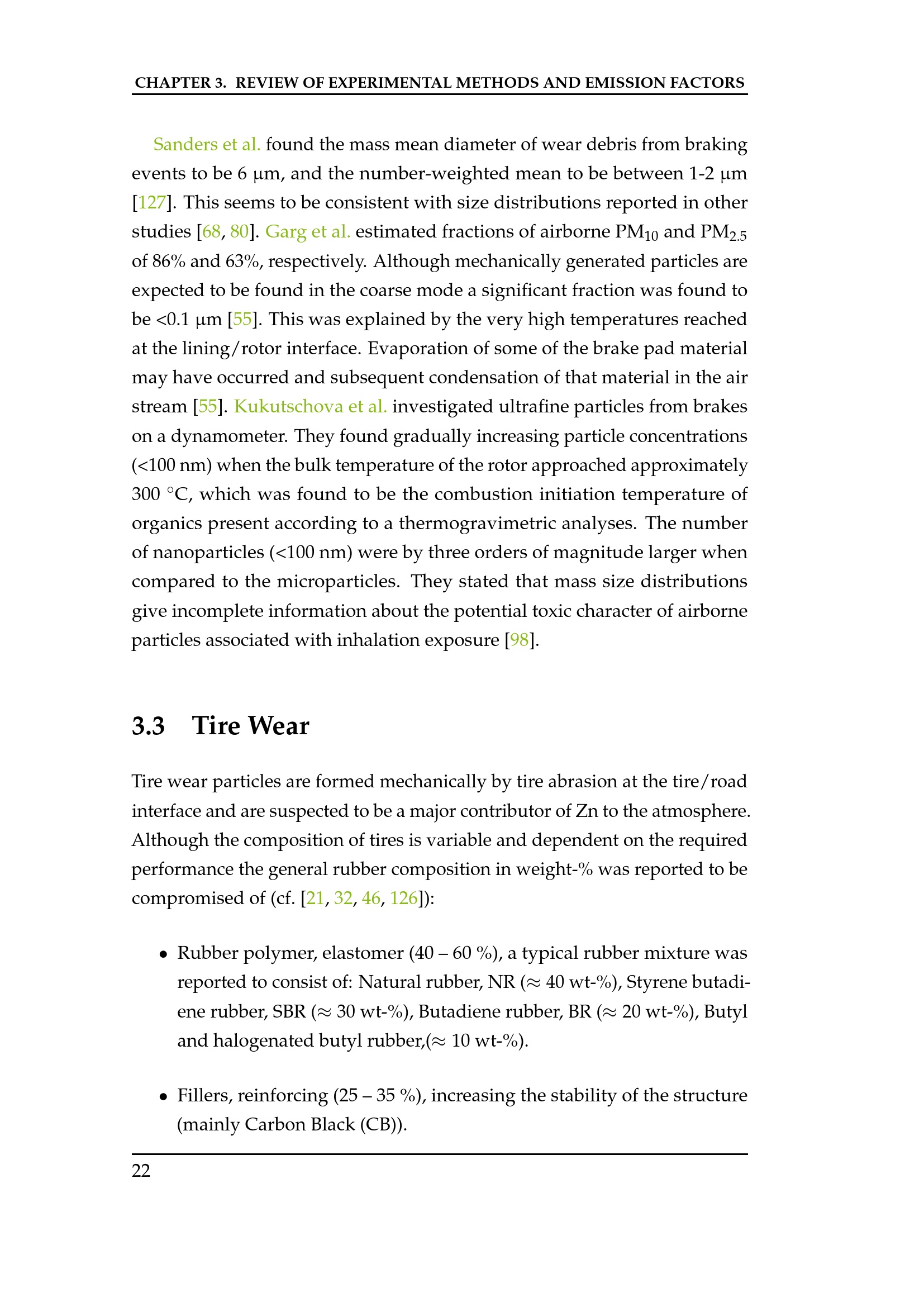 CHAPTER 3. REVIEW OF EXPERIMENTAL METHODS AND EMISSION FACTORS

Sanders et al. found the mass mean diameter of wear debris from braking events to be 6 µm, and the number-weighted mean to be between 1-2 µm [127]. This seems to be consistent with size distributions reported in other studies [68, 80]. Garg et al. estimated fractions of airborne $PM_{10}$ and $PM_{2.5}$ of 86% and 63%, respectively. Although mechanically generated particles are expected to be found in the coarse mode a significant fraction was found to be <0.1 µm [55]. This was explained by the very high temperatures reached at the lining/rotor interface. Evaporation of some of the brake pad material may have occurred and subsequent condensation of that material in the air stream [55]. Kukutschova et al. investigated ultrafine particles from brakes on a dynamometer. They found gradually increasing particle concentrations (<100 nm) when the bulk temperature of the rotor approached approximately 300 °C, which was found to be the combustion initiation temperature of organics present according to a thermogravimetric analyses. The number of nanoparticles (<100 nm) were by three orders of magnitude larger when compared to the microparticles. They stated that mass size distributions give incomplete information about the potential toxic character of airborne particles associated with inhalation exposure [98].

3.3 Tire Wear

Tire wear particles are formed mechanically by tire abrasion at the tire/road interface and are suspected to be a major contributor of Zn to the atmosphere. Although the composition of tires is variable and dependent on the required performance the general rubber composition in weight-% was reported to be compromised of (cf. [21, 32, 46, 126]):

• Rubber polymer, elastomer (40 – 60 %), a typical rubber mixture was reported to consist of: Natural rubber, NR (≈ 40 wt-%), Styrene butadiene rubber, SBR (≈ 30 wt-%), Butadiene rubber, BR (≈ 20 wt-%), Butyl and halogenated butyl rubber,(≈ 10 wt-%).

• Fillers, reinforcing (25 – 35 %), increasing the stability of the structure (mainly Carbon Black (CB)).

22